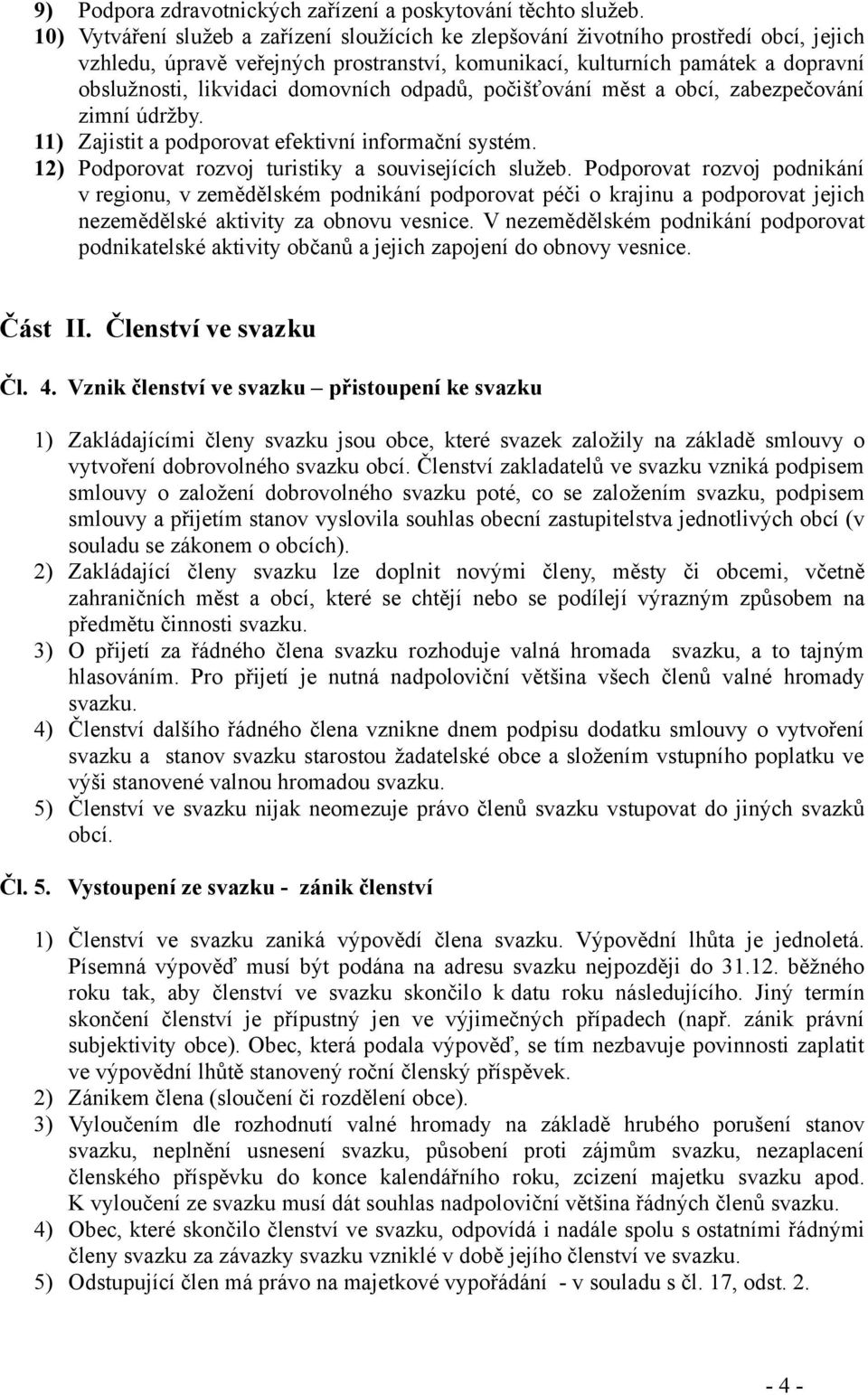 9) Podpora zdravotnických zařízení a poskytování těchto služeb.
10) Vytváření služeb a zařízení sloužících ke zlepšování životního prostředí obcí, jejich vzhledu, úpravě veřejných prostranství, komunikací, kulturních památek a dopravní obslužnosti, likvidaci domovních odpadů, počišťování měst a obcí, zabezpečování zimní údržby.
11) Zajistit a podporovat efektivní informační systém.
12) Podporovat rozvoj turistiky a souvisejících služeb. Podporovat rozvoj podnikání v regionu, v zemědělském podnikání podporovat péči o krajinu a podporovat jejich nezemědělské aktivity za obnovu vesnice. V nezemědělském podnikání podporovat podnikatelské aktivity občanů a jejich zapojení do obnovy vesnice.

Část II. Členství ve svazku

Čl. 4. Vznik členství ve svazku – přistoupení ke svazku

1) Zakládajícími členy svazku jsou obce, které svazek založily na základě smlouvy o vytvoření dobrovolného svazku obcí. Členství zakladatelů ve svazku vzniká podpisem smlouvy o založení dobrovolného svazku poté, co se založením svazku, podpisem smlouvy a přijetím stanov vyslovila souhlas obecní zastupitelstva jednotlivých obcí (v souladu se zákonem o obcích).
2) Zakládající členy svazku lze doplnit novými členy, městy či obcemi, včetně zahraničních měst a obcí, které se chtějí nebo se podílejí výrazným způsobem na předmětu činnosti svazku.
3) O přijetí za řádného člena svazku rozhoduje valná hromada svazku, a to tajným hlasováním. Pro přijetí je nutná nadpoloviční většina všech členů valné hromady svazku.
4) Členství dalšího řádného člena vznikne dnem podpisu dodatku smlouvy o vytvoření svazku a stanov svazku starostou žadatelské obce a složením vstupního poplatku ve výši stanovené valnou hromadou svazku.
5) Členství ve svazku nijak neomezuje právo členů svazku vstupovat do jiných svazků obcí.

Čl. 5. Vystoupení ze svazku - zánik členství

1) Členství ve svazku zaniká výpovědí člena svazku. Výpovědní lhůta je jednoletá. Písemná výpověď musí být podána na adresu svazku nejpozději do 31.12. běžného roku tak, aby členství ve svazku skončilo k datu roku následujícího. Jiný termín skončení členství je přípustný jen ve výjimečných případech (např. zánik právní subjektivity obce). Obec, která podala výpověď, se tím nezbavuje povinnosti zaplatit ve výpovědní lhůtě stanovený roční členský příspěvek.
2) Zánikem člena (sloučení či rozdělení obce).
3) Vyloučením dle rozhodnutí valné hromady na základě hrubého porušení stanov svazku, neplnění usnesení svazku, působení proti zájmům svazku, nezaplacení členského příspěvku do konce kalendářního roku, zcizení majetku svazku apod. K vyloučení ze svazku musí dát souhlas nadpoloviční většina řádných členů svazku.
4) Obec, které skončilo členství ve svazku, odpovídá i nadále spolu s ostatními řádnými členy svazku za závazky svazku vzniklé v době jejího členství ve svazku.
5) Odstupující člen má právo na majetkové vypořádání - v souladu s čl. 17, odst. 2.

- 4 -